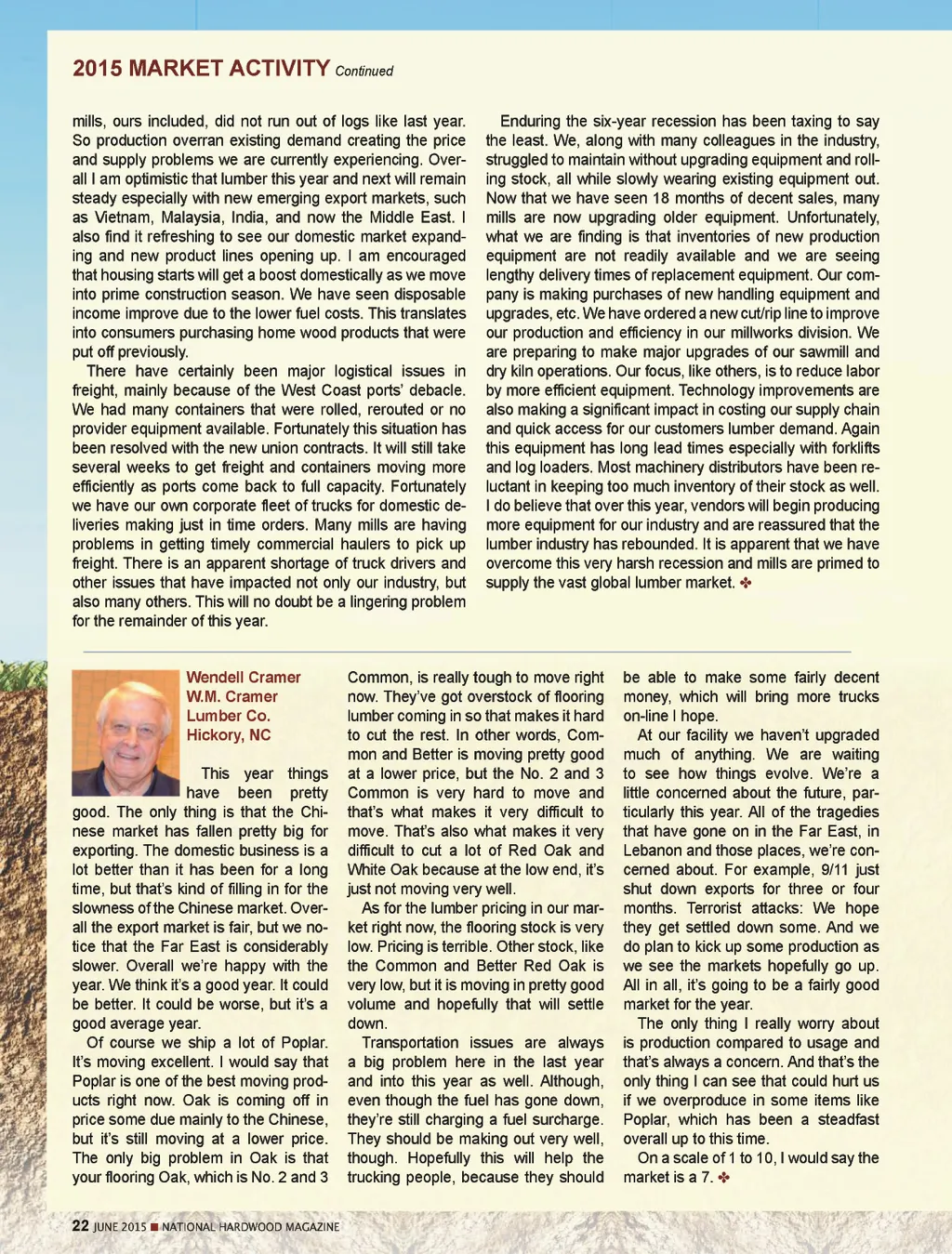 2015 MARKET ACTIVITY Continued

mills, ours included, did not run out of logs like last year. So production overran existing demand creating the price and supply problems we are currently experiencing. Overall I am optimistic that lumber this year and next will remain steady especially with new emerging export markets, such as Vietnam, Malaysia, India, and now the Middle East. I also find it refreshing to see our domestic market expanding and new product lines opening up. I am encouraged that housing starts will get a boost domestically as we move into prime construction season. We have seen disposable income improve due to the lower fuel costs. This translates into consumers purchasing home wood products that were put off previously.

There have certainly been major logistical issues in freight, mainly because of the West Coast ports' debacle. We had many containers that were rolled, rerouted or no provider equipment available. Fortunately this situation has been resolved with the new union contracts. It will still take several weeks to get freight and containers moving more efficiently as ports come back to full capacity. Fortunately we have our own corporate fleet of trucks for domestic deliveries making just in time orders. Many mills are having problems in getting timely commercial haulers to pick up freight. There is an apparent shortage of truck drivers and other issues that have impacted not only our industry, but also many others. This will no doubt be a lingering problem for the remainder of this year.

Enduring the six-year recession has been taxing to say the least. We, along with many colleagues in the industry, struggled to maintain without upgrading equipment and rolling stock, all while slowly wearing existing equipment out. Now that we have seen 18 months of decent sales, many mills are now upgrading older equipment. Unfortunately, what we are finding is that inventories of new production equipment are not readily available and we are seeing lengthy delivery times of replacement equipment. Our company is making purchases of new handling equipment and upgrades, etc. We have ordered a new cut/rip line to improve our production and efficiency in our millworks division. We are preparing to make major upgrades of our sawmill and dry kiln operations. Our focus, like others, is to reduce labor by more efficient equipment. Technology improvements are also making a significant impact in costing our supply chain and quick access for our customers lumber demand. Again this equipment has long lead times especially with forklifts and log loaders. Most machinery distributors have been reluctant in keeping too much inventory of their stock as well. I do believe that over this year, vendors will begin producing more equipment for our industry and are reassured that the lumber industry has rebounded. It is apparent that we have overcome this very harsh recession and mills are primed to supply the vast global lumber market. ✤

Wendell Cramer
W.M. Cramer Lumber Co.
Hickory, NC

This year things have been pretty good. The only thing is that the Chinese market has fallen pretty big for exporting. The domestic business is a lot better than it has been for a long time, but that's kind of filling in for the slowness of the Chinese market. Overall the export market is fair, but we notice that the Far East is considerably slower. Overall we're happy with the year. We think it's a good year. It could be better. It could be worse, but it's a good average year.

Of course we ship a lot of Poplar. It's moving excellent. I would say that Poplar is one of the best moving products right now. Oak is coming off in price some due mainly to the Chinese, but it's still moving at a lower price. The only big problem in Oak is that your flooring Oak, which is No. 2 and 3 Common, is really tough to move right now. They've got overstock of flooring lumber coming in so that makes it hard to cut the rest. In other words, Common and Better is moving pretty good at a lower price, but the No. 2 and 3 Common is very hard to move and that's what makes it very difficult to move. That's also what makes it very difficult to cut a lot of Red Oak and White Oak because at the low end, it's just not moving very well.

As for the lumber pricing in our market right now, the flooring stock is very low. Pricing is terrible. Other stock, like the Common and Better Red Oak is very low, but it is moving in pretty good volume and hopefully that will settle down.

Transportation issues are always a big problem here in the last year and into this year as well. Although, even though the fuel has gone down, they're still charging a fuel surcharge. They should be making out very well, though. Hopefully this will help the trucking people, because they should be able to make some fairly decent money, which will bring more trucks on-line I hope.

At our facility we haven't upgraded much of anything. We are waiting to see how things evolve. We're a little concerned about the future, particularly this year. All of the tragedies that have gone on in the Far East, in Lebanon and those places, we're concerned about. For example, 9/11 just shut down exports for three or four months. Terrorist attacks: We hope they get settled down some. And we do plan to kick up some production as we see the markets hopefully go up. All in all, it's going to be a fairly good market for the year.

The only thing I really worry about is production compared to usage and that's always a concern. And that's the only thing I can see that could hurt us if we overproduce in some items like Poplar, which has been a steadfast overall up to this time.

On a scale of 1 to 10, I would say the market is a 7. ✤

22 JUNE 2015 ■ NATIONAL HARDWOOD MAGAZINE